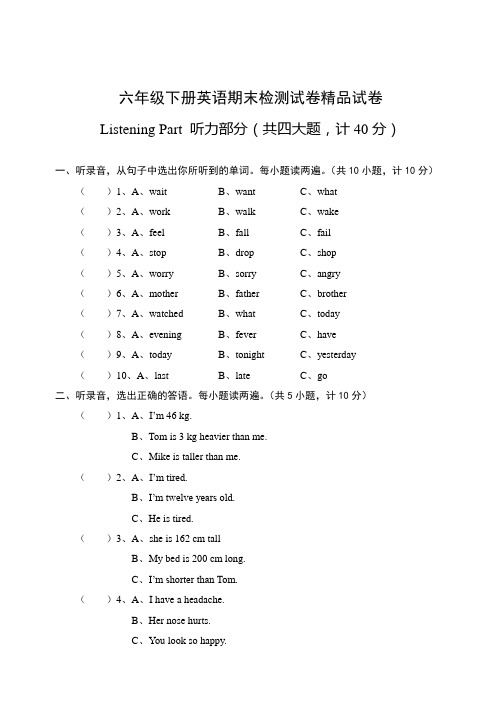 六年级下册英语期末检测试卷精品试卷

Listening Part 听力部分（共四大题，计 40 分）

一、听录音，从句子中选出你所听到的单词。每小题读两遍。（共 10 小题，计 10 分）

（ ）1、A、wait B、want C、what

（ ）2、A、work B、walk C、wake

（ ）3、A、feel B、fall C、fail

（ ）4、A、stop B、drop C、shop

（ ）5、A、worry B、sorry C、angry

（ ）6、A、mother B、father C、brother

（ ）7、A、watched B、what C、today

（ ）8、A、evening B、fever C、have

（ ）9、A、today B、tonight C、yesterday

（ ）10、A、last B、late C、go

二、听录音，选出正确的答语。每小题读两遍。（共 5 小题，计 10 分）

（ ）1、A、I'm 46 kg.
B、Tom is 3 kg heavier than me.
C、Mike is taller than me.

（ ）2、A、I'm tired.
B、I'm twelve years old.
C、He is tired.

（ ）3、A、she is 162 cm tall
B、My bed is 200 cm long.
C、I'm shorter than Tom.

（ ）4、A、I have a headache.
B、Her nose hurts.
C、You look so happy.